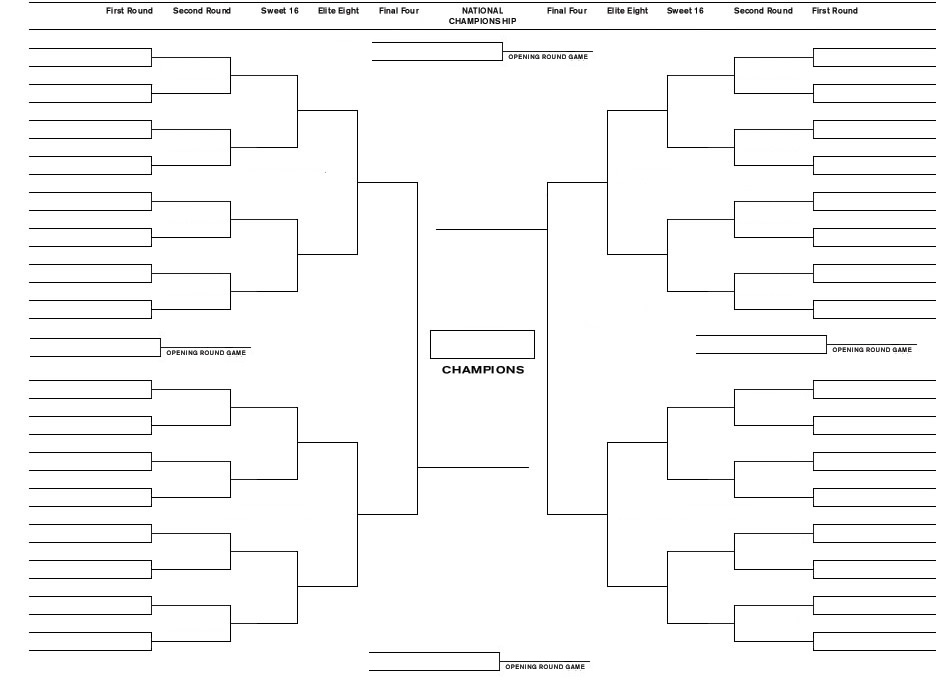 First Round Second Round Sweet 16 Elite Eight Final Four NATIONAL CHAMPIONSHIP Final Four Elite Eight Sweet 16 Second Round First Round

OPENING ROUND GAME

OPENING ROUND GAME

OPENING ROUND GAME

CHAMPIONS

OPENING ROUND GAME